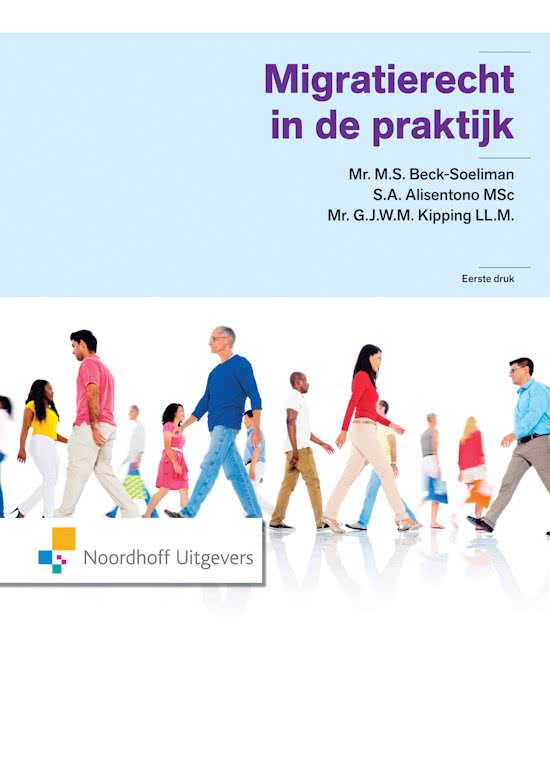 Migratierecht in de praktijk

Mr. M.S. Beck-Soeliman
S.A. Alisentono MSc
Mr. G.J.W.M. Kipping LL.M.

Eerste druk

Noordhoff Uitgevers